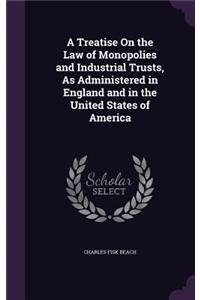 A Treatise On the Law of Monopolies and Industrial Trusts, As Administered in England and in the United States of America

Scholar SELECT

CHARLES FISK BEACH